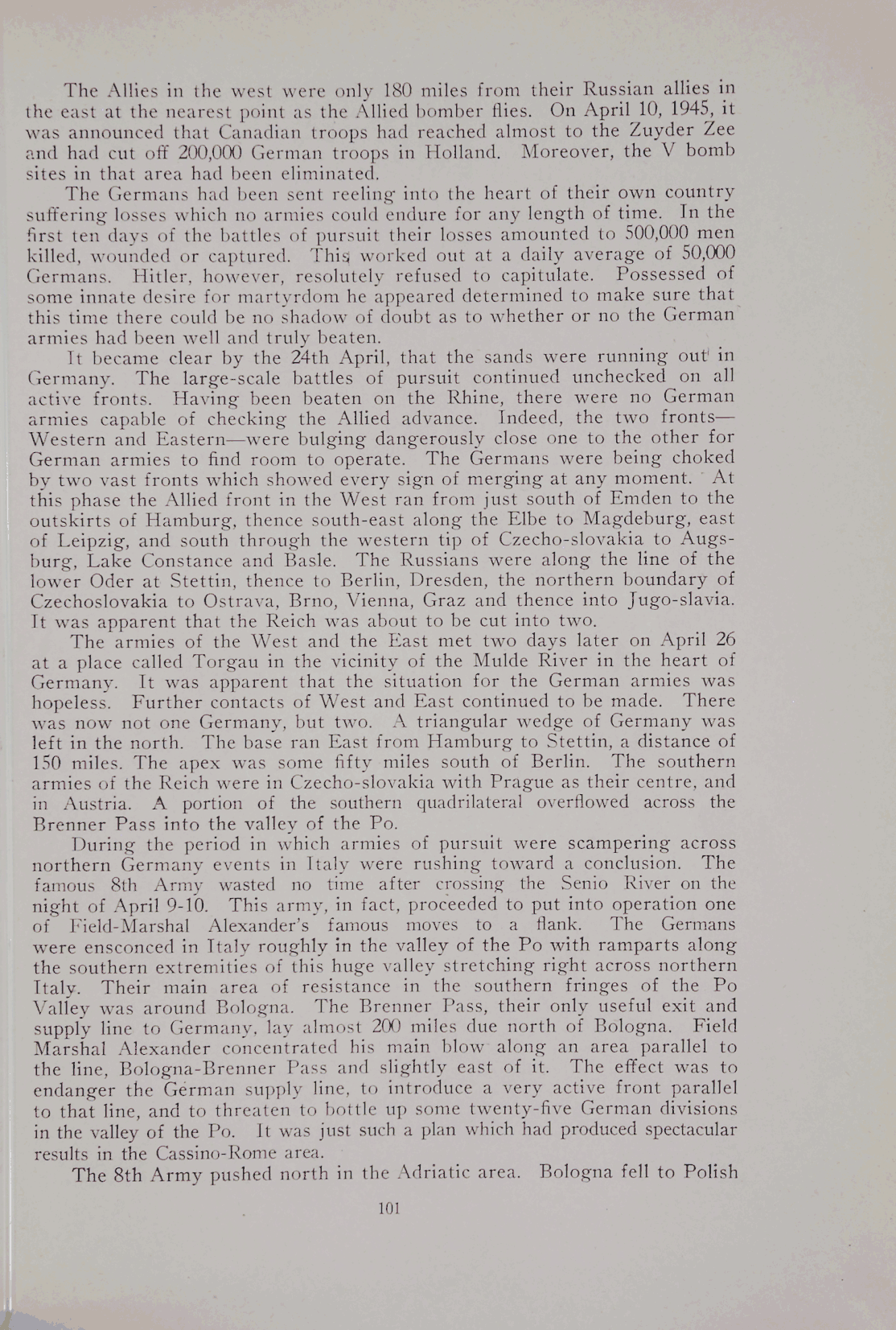 The Allies in the west were only 180 miles from their Russian allies in the east at the nearest point as the Allied bomber flies. On April 10, 1945, it was announced that Canadian troops had reached almost to the Zuyder Zee and had cut off 200,000 German troops in Holland. Moreover, the V bomb sites in that area had been eliminated.

The Germans had been sent reeling into the heart of their own country suffering losses which no armies could endure for any length of time. In the first ten days of the battles of pursuit their losses amounted to 500,000 men killed, wounded or captured. This worked out at a daily average of 50,000 Germans. Hitler, however, resolutely refused to capitulate. Possessed of some innate desire for martyrdom he appeared determined to make sure that this time there could be no shadow of doubt as to whether or no the German armies had been well and truly beaten.

It became clear by the 24th April, that the sands were running out in Germany. The large-scale battles of pursuit continued unchecked on all active fronts. Having been beaten on the Rhine, there were no German armies capable of checking the Allied advance. Indeed, the two fronts—Western and Eastern—were bulging dangerously close one to the other for German armies to find room to operate. The Germans were being choked by two vast fronts which showed every sign of merging at any moment. At this phase the Allied front in the West ran from just south of Emden to the outskirts of Hamburg, thence south-east along the Elbe to Magdeburg, east of Leipzig, and south through the western tip of Czecho-slovakia to Augsburg, Lake Constance and Basle. The Russians were along the line of the lower Oder at Stettin, thence to Berlin, Dresden, the northern boundary of Czechoslovakia to Ostrava, Brno, Vienna, Graz and thence into Jugo-slavia. It was apparent that the Reich was about to be cut into two.

The armies of the West and the East met two days later on April 26 at a place called Torgau in the vicinity of the Mulde River in the heart of Germany. It was apparent that the situation for the German armies was hopeless. Further contacts of West and East continued to be made. There was now not one Germany, but two. A triangular wedge of Germany was left in the north. The base ran East from Hamburg to Stettin, a distance of 150 miles. The apex was some fifty miles south of Berlin. The southern armies of the Reich were in Czecho-slovakia with Prague as their centre, and in Austria. A portion of the southern quadrilateral overflowed across the Brenner Pass into the valley of the Po.

During the period in which armies of pursuit were scampering across northern Germany events in Italy were rushing toward a conclusion. The famous 8th Army wasted no time after crossing the Senio River on the night of April 9-10. This army, in fact, proceeded to put into operation one of Field-Marshal Alexander's famous moves to a flank. The Germans were ensconced in Italy roughly in the valley of the Po with ramparts along the southern extremities of this huge valley stretching right across northern Italy. Their main area of resistance in the southern fringes of the Po Valley was around Bologna. The Brenner Pass, their only useful exit and supply line to Germany, lay almost 200 miles due north of Bologna. Field Marshal Alexander concentrated his main blow along an area parallel to the line, Bologna-Brenner Pass and slightly east of it. The effect was to endanger the German supply line, to introduce a very active front parallel to that line, and to threaten to bottle up some twenty-five German divisions in the valley of the Po. It was just such a plan which had produced spectacular results in the Cassino-Rome area.

The 8th Army pushed north in the Adriatic area. Bologna fell to Polish

101